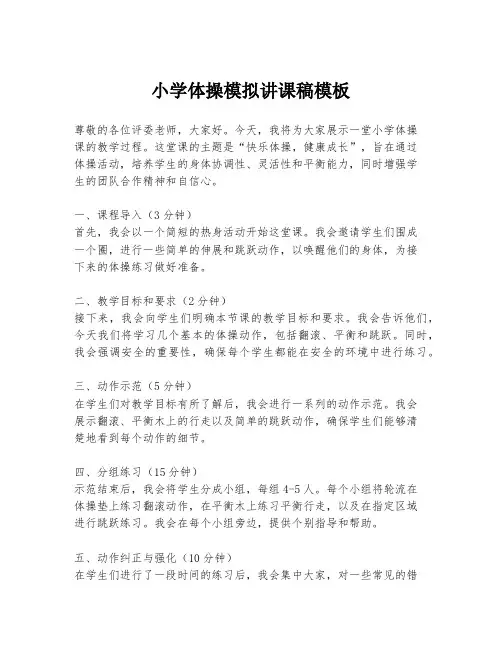 小学体操模拟讲课稿模板

尊敬的各位评委老师，大家好。今天，我将为大家展示一堂小学体操课的教学过程。这堂课的主题是“快乐体操，健康成长”，旨在通过体操活动，培养学生的身体协调性、灵活性和平衡能力，同时增强学生的团队合作精神和自信心。

一、课程导入（3分钟）
首先，我会以一个简短的热身活动开始这堂课。我会邀请学生们围成一个圈，进行一些简单的伸展和跳跃动作，以唤醒他们的身体，为接下来的体操练习做好准备。

二、教学目标和要求（2分钟）
接下来，我会向学生们明确本节课的教学目标和要求。我会告诉他们，今天我们将学习几个基本的体操动作，包括翻滚、平衡和跳跃。同时，我会强调安全的重要性，确保每个学生都能在安全的环境中进行练习。

三、动作示范（5分钟）
在学生们对教学目标有所了解后，我会进行一系列的动作示范。我会展示翻滚、平衡木上的行走以及简单的跳跃动作，确保学生们能够清楚地看到每个动作的细节。

四、分组练习（15分钟）
示范结束后，我会将学生分成小组，每组4-5人。每个小组将轮流在体操垫上练习翻滚动作，在平衡木上练习平衡行走，以及在指定区域进行跳跃练习。我会在每个小组旁边，提供个别指导和帮助。

五、动作纠正与强化（10分钟）
在学生们进行了一段时间的练习后，我会集中大家，对一些常见的错